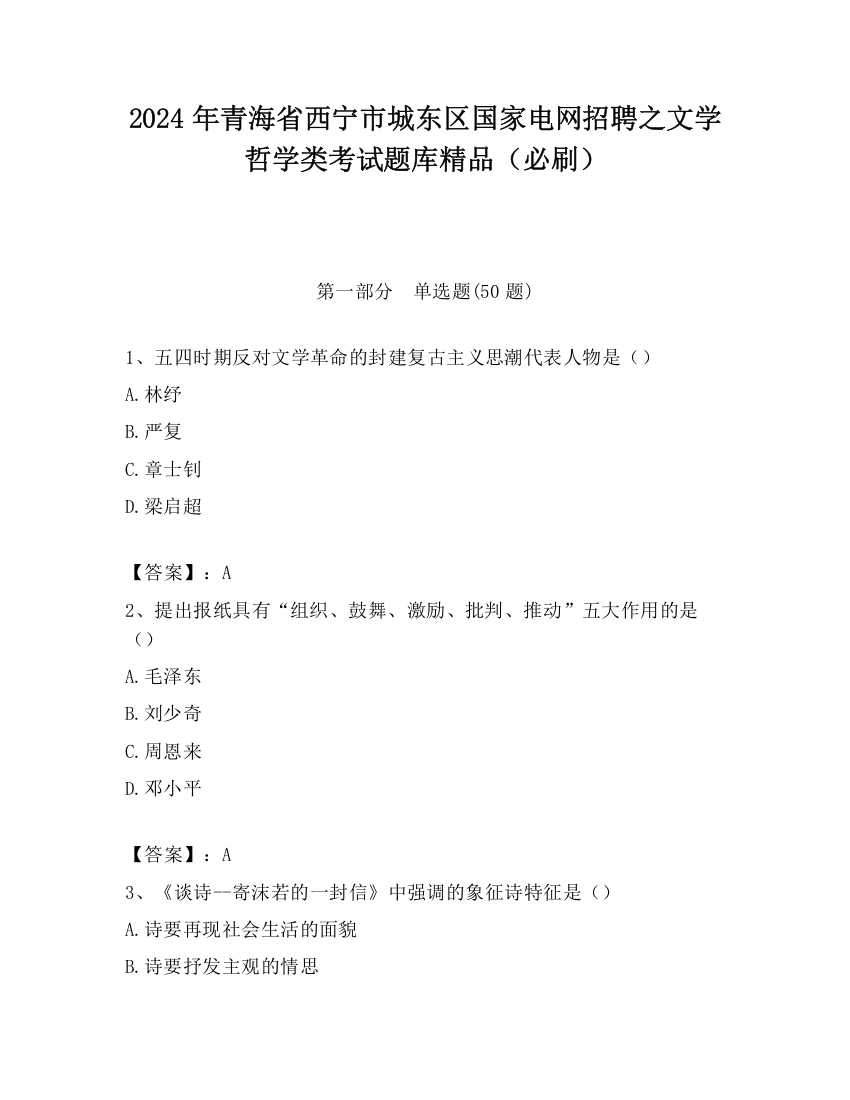 2024 年青海省西宁市城东区国家电网招聘之文学哲学类考试题库精品（必刷）

第一部分　单选题(50 题)

1、五四时期反对文学革命的封建复古主义思潮代表人物是（）

A. 林纾

B. 严复

C. 章士钊

D. 梁启超

【答案】：A

2、提出报纸具有“组织、鼓舞、激励、批判、推动”五大作用的是（）

A. 毛泽东

B. 刘少奇

C. 周恩来

D. 邓小平

【答案】：A

3、《谈诗—寄沫若的一封信》中强调的象征诗特征是（）

A. 诗要再现社会生活的面貌

B. 诗要抒发主观的情思